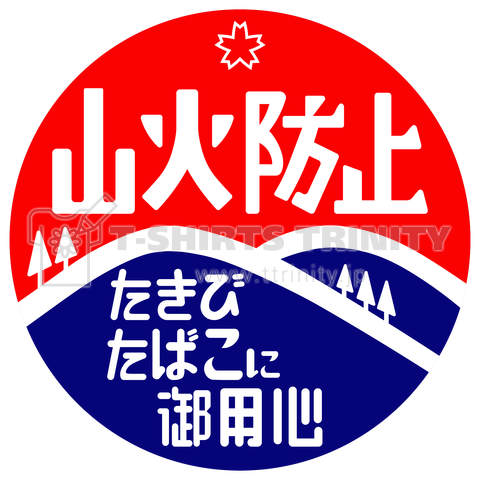 山火防止

T-SHIRTS TRINITY
www.ttrinity.jp

たきび
たばこに
御用心